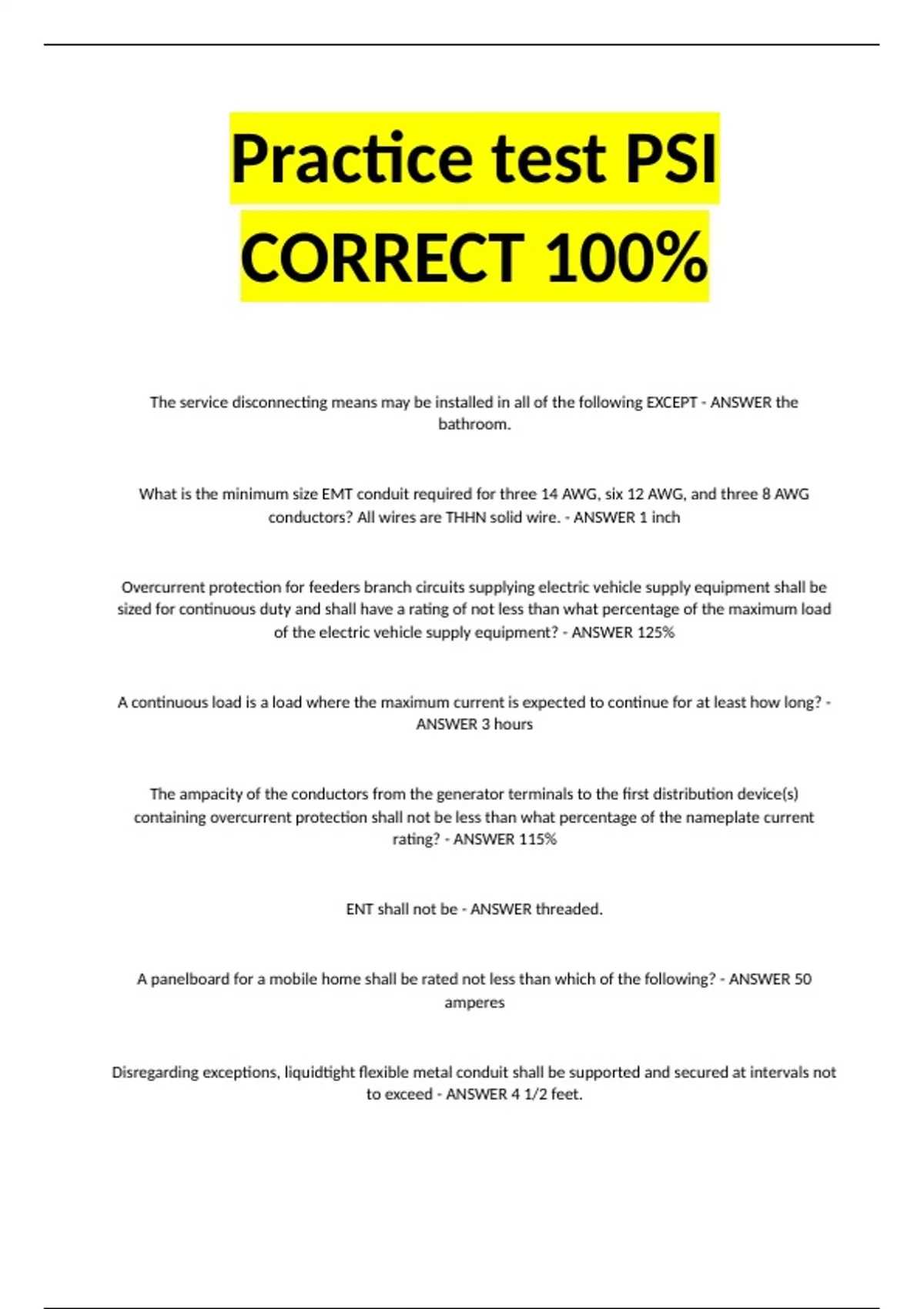 Practice test PSI CORRECT 100%

The service disconnecting means may be installed in all of the following EXCEPT - ANSWER the bathroom.

What is the minimum size EMT conduit required for three 14 AWG, six 12 AWG, and three 8 AWG conductors? All wires are THHN solid wire. - ANSWER 1 inch

Overcurrent protection for feeders branch circuits supplying electric vehicle supply equipment shall be sized for continuous duty and shall have a rating of not less than what percentage of the maximum load of the electric vehicle supply equipment? - ANSWER 125%

A continuous load is a load where the maximum current is expected to continue for at least how long? - ANSWER 3 hours

The ampacity of the conductors from the generator terminals to the first distribution device(s) containing overcurrent protection shall not be less than what percentage of the nameplate current rating? - ANSWER 115%

ENT shall not be - ANSWER threaded.

A panelboard for a mobile home shall be rated not less than which of the following? - ANSWER 50 amperes

Disregarding exceptions, liquidtight flexible metal conduit shall be supported and secured at intervals not to exceed - ANSWER 4 1/2 feet.